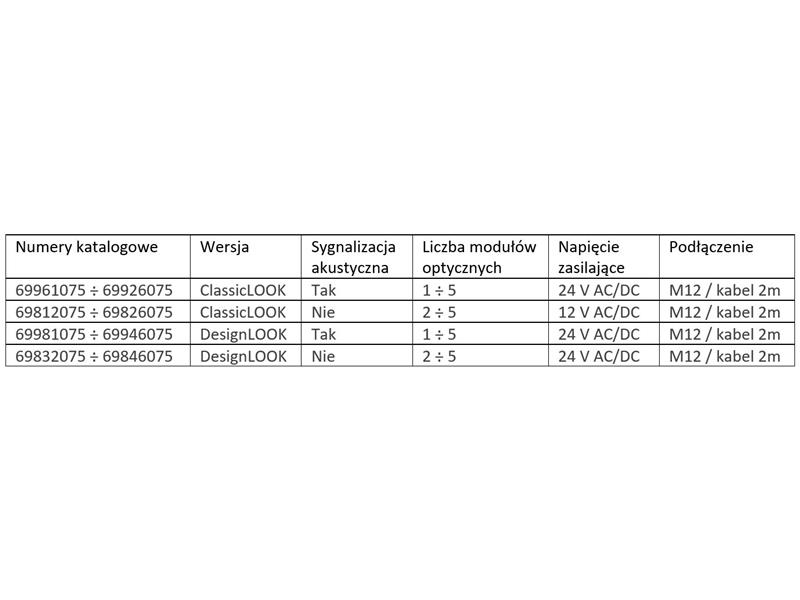 | Numery katalogowe | Wersja | Sygnalizacja akustyczna | Liczba modułów optycznych | Napięcie zasilające | Podłączenie |
|---|---|---|---|---|---|
| 69961075 ÷ 69926075 | ClassicLOOK | Tak | 1 ÷ 5 | 24 V AC/DC | M12 / kabel 2m |
| 69812075 ÷ 69826075 | ClassicLOOK | Nie | 2 ÷ 5 | 12 V AC/DC | M12 / kabel 2m |
| 69981075 ÷ 69946075 | DesignLOOK | Tak | 1 ÷ 5 | 24 V AC/DC | M12 / kabel 2m |
| 69832075 ÷ 69846075 | DesignLOOK | Nie | 2 ÷ 5 | 24 V AC/DC | M12 / kabel 2m |